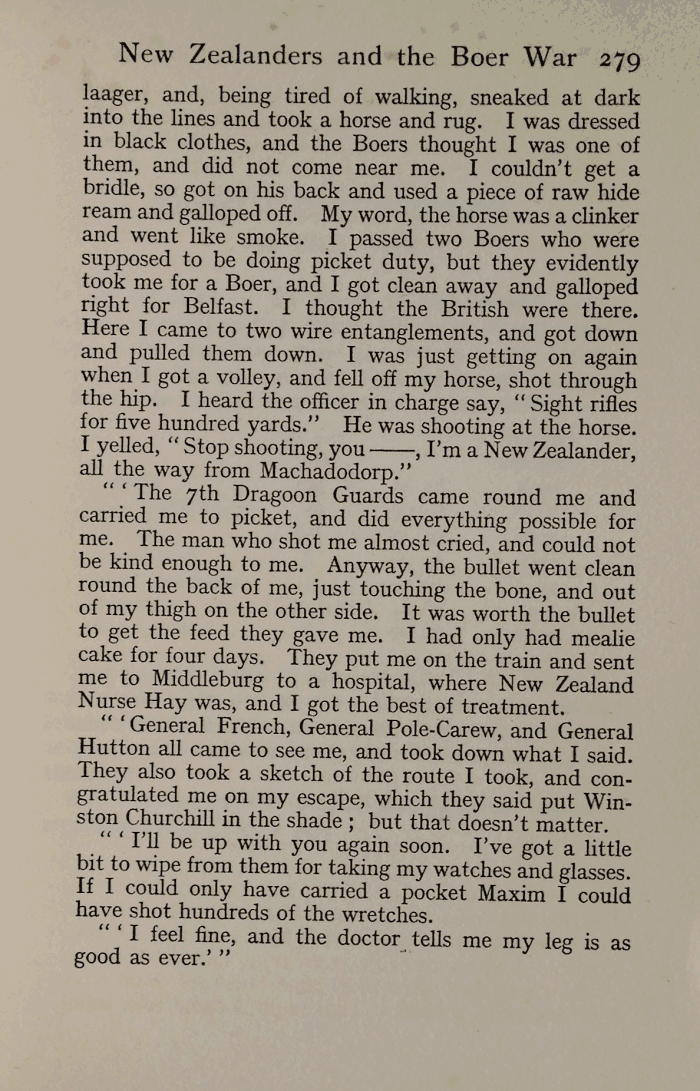 New Zealanders and the Boer War 279

laager, and, being tired of walking, sneaked at dark into the lines and took a horse and rug. I was dressed in black clothes, and the Boers thought I was one of them, and did not come near me. I couldn't get a bridle, so got on his back and used a piece of raw hide ream and galloped off. My word, the horse was a clinker and went like smoke. I passed two Boers who were supposed to be doing picket duty, but they evidently took me for a Boer, and I got clean away and galloped right for Belfast. I thought the British were there. Here I came to two wire entanglements, and got down and pulled them down. I was just getting on again when I got a volley, and fell off my horse, shot through the hip. I heard the officer in charge say, "Sight rifles for five hundred yards." He was shooting at the horse. I yelled, "Stop shooting, you ——, I'm a New Zealander, all the way from Machadodorp."

"'The 7th Dragoon Guards came round me and carried me to picket, and did everything possible for me. The man who shot me almost cried, and could not be kind enough to me. Anyway, the bullet went clean round the back of me, just touching the bone, and out of my thigh on the other side. It was worth the bullet to get the feed they gave me. I had only had mealie cake for four days. They put me on the train and sent me to Middleburg to a hospital, where New Zealand Nurse Hay was, and I got the best of treatment.

"'General French, General Pole-Carew, and General Hutton all came to see me, and took down what I said. They also took a sketch of the route I took, and congratulated me on my escape, which they said put Winston Churchill in the shade; but that doesn't matter.

"'I'll be up with you again soon. I've got a little bit to wipe from them for taking my watches and glasses. If I could only have carried a pocket Maxim I could have shot hundreds of the wretches.

"'I feel fine, and the doctor tells me my leg is as good as ever.'"